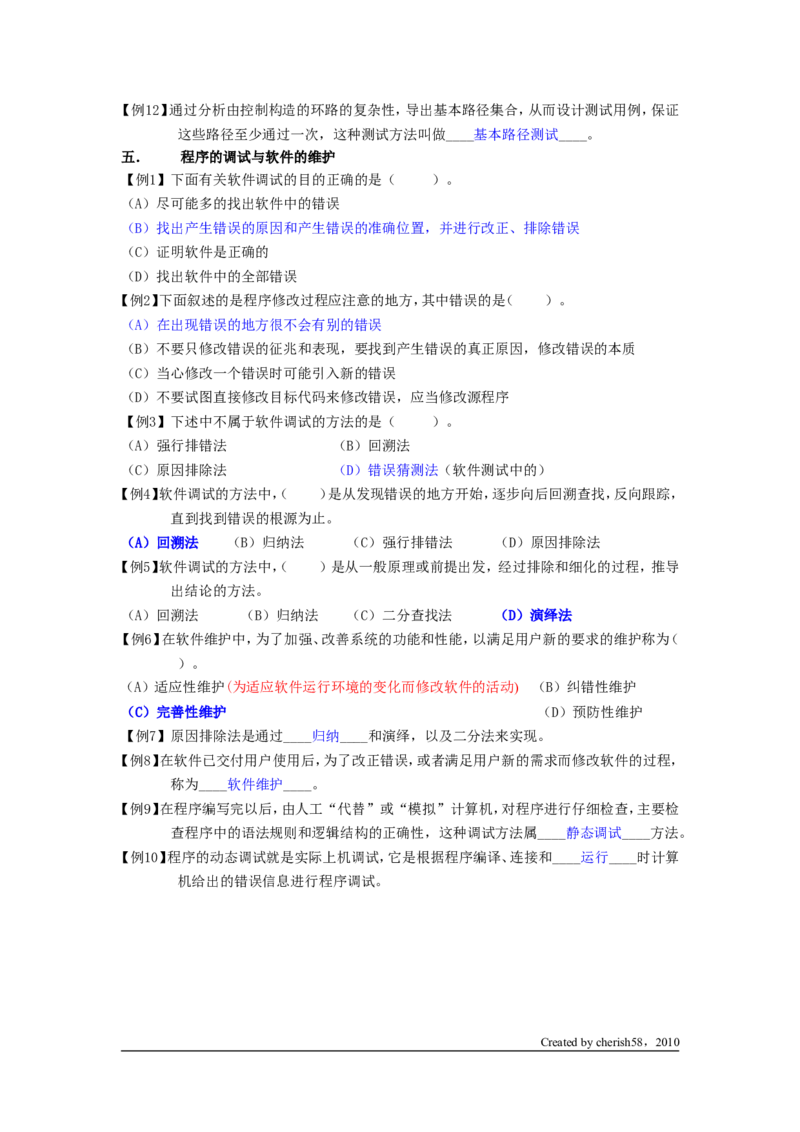 【例12】通过分析由控制构造的环路的复杂性，导出基本路径集合，从而设计测试用例，保证这些路径至少通过一次，这种测试方法叫做____基本路径测试____。

五. 程序的调试与软件的维护

【例1】下面有关软件调试的目的正确的是（ ）。

（A）尽可能多的找出软件中的错误

（B）找出产生错误的原因和产生错误的准确位置，并进行改正、排除错误

（C）证明软件是正确的

（D）找出软件中的全部错误

【例2】下面叙述的是程序修改过程应注意的地方，其中错误的是（ ）。

（A）在出现错误的地方很不会有别的错误

（B）不要只修改错误的征兆和表现，要找到产生错误的真正原因，修改错误的本质

（C）当心修改一个错误时可能引入新的错误

（D）不要试图直接修改目标代码来修改错误，应当修改源程序

【例3】下述中不属于软件调试的方法的是（ ）。

（A）强行排错法 （B）回溯法

（C）原因排除法 （D）错误猜测法（软件测试中的）

【例4】软件调试的方法中，（ ）是从发现错误的地方开始，逐步向后回溯查找，反向跟踪，直到找到错误的根源为止。

（A）回溯法 （B）归纳法 （C）强行排错法 （D）原因排除法

【例5】软件调试的方法中，（ ）是从一般原理或前提出发，经过排除和细化的过程，推导出结论的方法。

（A）回溯法 （B）归纳法 （C）二分查找法 （D）演绎法

【例6】在软件维护中，为了加强、改善系统的功能和性能，以满足用户新的要求的维护称为（ ）。

（A）适应性维护（为适应软件运行环境的变化而修改软件的活动） （B）纠错性维护

（C）完善性维护 （D）预防性维护

【例7】原因排除法是通过____归纳____和演绎，以及二分法来实现。

【例8】在软件已交付用户使用后，为了改正错误，或者满足用户新的需求而修改软件的过程，称为____软件维护____。

【例9】在程序编写完以后，由人工“代替”或“模拟”计算机，对程序进行仔细检查，主要检查程序中的语法规则和逻辑结构的正确性，这种调试方法属____静态调试____方法。

【例10】程序的动态调试就是实际上机调试，它是根据程序编译、连接和____运行____时计算机给出的错误信息进行程序调试。

Created by cherish58，2010